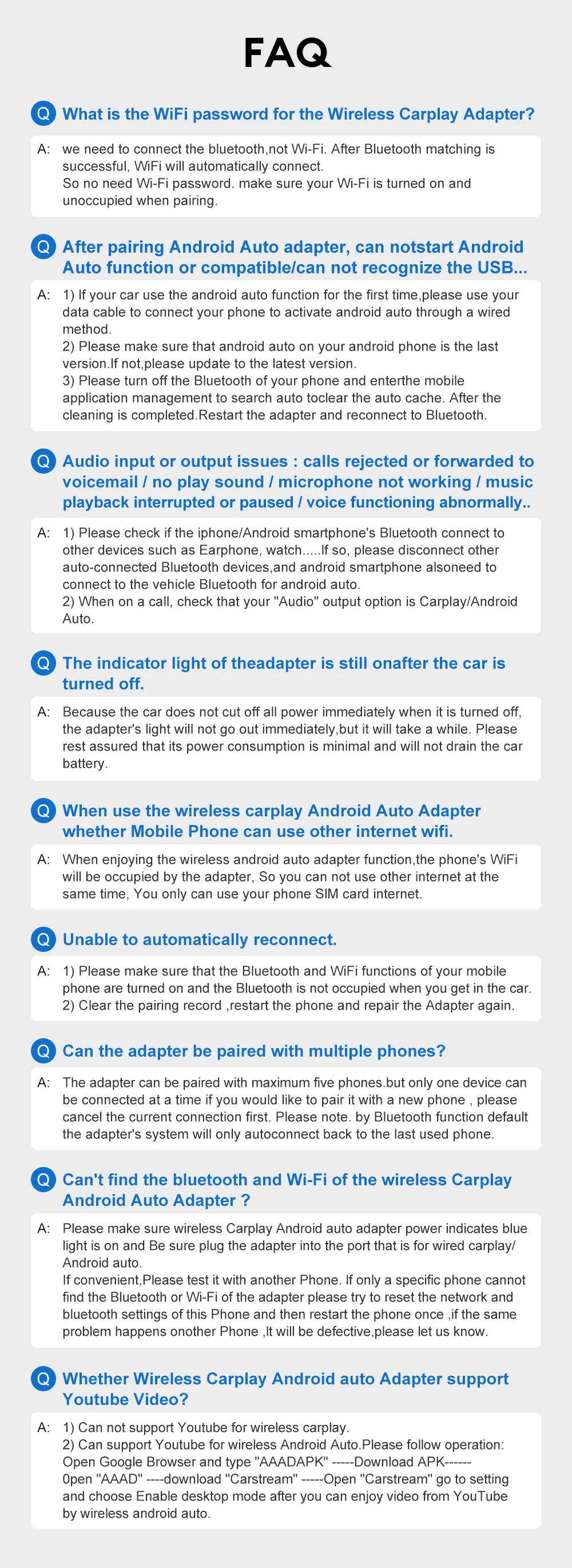 FAQ

Q What is the WiFi password for the Wireless Carplay Adapter?

A: we need to connect the bluetooth,not Wi-Fi. After Bluetooth matching is successful, WiFi will automatically connect.
So no need Wi-Fi password. make sure your Wi-Fi is turned on and unoccupied when pairing.

Q After pairing Android Auto adapter, can notstart Android Auto function or compatible/can not recognize the USB...

A: 1) If your car use the android auto function for the first time,please use your data cable to connect your phone to activate android auto through a wired method.
2) Please make sure that android auto on your android phone is the last version.If not,please update to the latest version.
3) Please turn off the Bluetooth of your phone and enterthe mobile application management to search auto toclear the auto cache. After the cleaning is completed.Restart the adapter and reconnect to Bluetooth.

Q Audio input or output issues : calls rejected or forwarded to voicemail / no play sound / microphone not working / music playback interrupted or paused / voice functioning abnormally..

A: 1) Please check if the iphone/Android smartphone's Bluetooth connect to other devices such as Earphone, watch.....If so, please disconnect other auto-connected Bluetooth devices,and android smartphone alsoneed to connect to the vehicle Bluetooth for android auto.
2) When on a call, check that your "Audio" output option is Carplay/Android Auto.

Q The indicator light of theadapter is still onafter the car is turned off.

A: Because the car does not cut off all power immediately when it is turned off, the adapter's light will not go out immediately,but it will take a while. Please rest assured that its power consumption is minimal and will not drain the car battery.

Q When use the wireless carplay Android Auto Adapter whether Mobile Phone can use other internet wifi.

A: When enjoying the wireless android auto adapter function,the phone's WiFi will be occupied by the adapter, So you can not use other internet at the same time, You only can use your phone SIM card internet.

Q Unable to automatically reconnect.

A: 1) Please make sure that the Bluetooth and WiFi functions of your mobile phone are turned on and the Bluetooth is not occupied when you get in the car.
2) Clear the pairing record ,restart the phone and repair the Adapter again.

Q Can the adapter be paired with multiple phones?

A: The adapter can be paired with maximum five phones.but only one device can be connected at a time if you would like to pair it with a new phone , please cancel the current connection first. Please note. by Bluetooth function default the adapter's system will only autoconnect back to the last used phone.

Q Can't find the bluetooth and Wi-Fi of the wireless Carplay Android Auto Adapter ?

A: Please make sure wireless Carplay Android auto adapter power indicates blue light is on and Be sure plug the adapter into the port that is for wired carplay/ Android auto.
If convenient,Please test it with another Phone. If only a specific phone cannot find the Bluetooth or Wi-Fi of the adapter please try to reset the network and bluetooth settings of this Phone and then restart the phone once ,if the same problem happens onother Phone ,It will be defective,please let us know.

Q Whether Wireless Carplay Android auto Adapter support Youtube Video?

A: 1) Can not support Youtube for wireless carplay.
2) Can support Youtube for wireless Android Auto.Please follow operation: Open Google Browser and type "AAADAPK" -----Download APK------ 0pen "AAAD" ----download "Carstream" -----Open "Carstream" go to setting and choose Enable desktop mode after you can enjoy video from YouTube by wireless android auto.